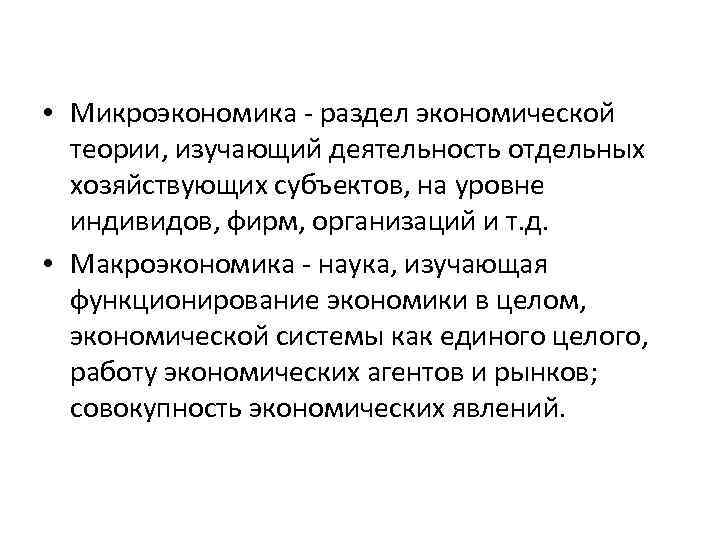 • Микроэкономика - раздел экономической теории, изучающий деятельность отдельных хозяйствующих субъектов, на уровне индивидов, фирм, организаций и т.д.

• Макроэкономика - наука, изучающая функционирование экономики в целом, экономической системы как единого целого, работу экономических агентов и рынков; совокупность экономических явлений.